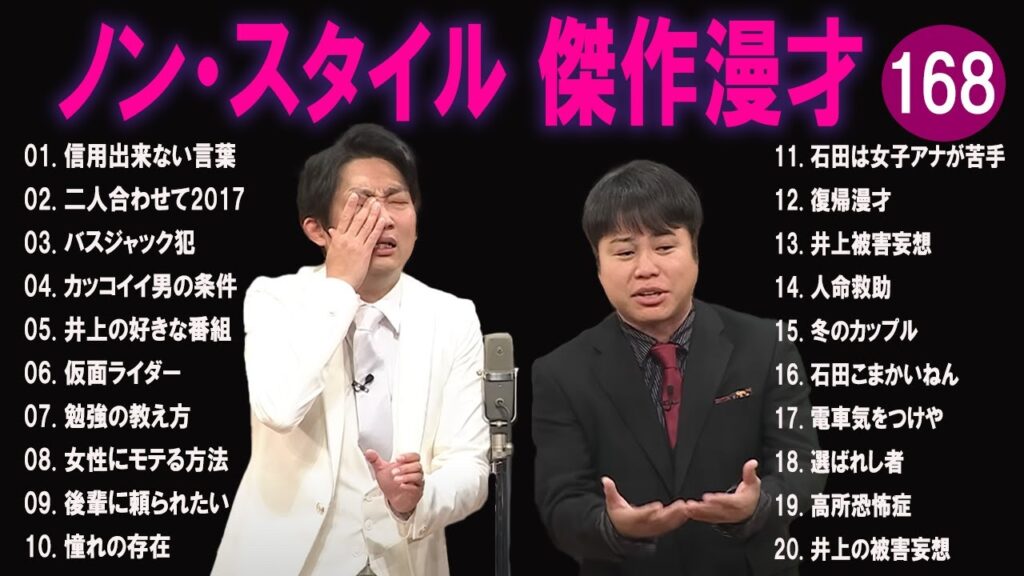 ノン・スタイル 傑作漫才 168

01. 信用出来ない言葉
02. 二人合わせて2017
03. バスジャック犯
04. カッコイイ男の条件
05. 井上の好きな番組
06. 仮面ライダー
07. 勉強の教え方
08. 女性にモテる方法
09. 後輩に頼られたい
10. 憧れの存在

11. 石田は女子アナが苦手
12. 復帰漫才
13. 井上被害妄想
14. 人命救助
15. 冬のカップル
16. 石田こまかいねん
17. 電車気をつけや
18. 選ばれし者
19. 高所恐怖症
20. 井上の被害妄想